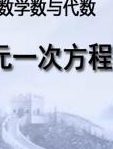 数学数与代数

元一次方程